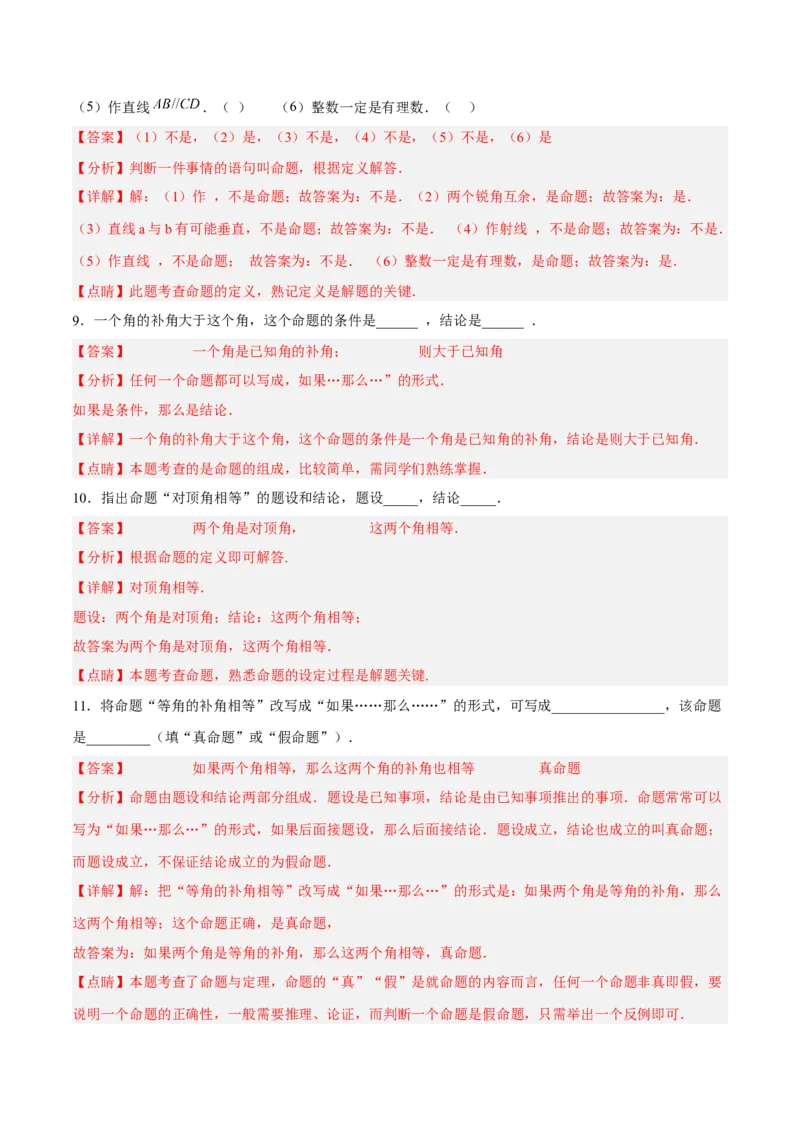 （5）作直线 $AB//CD$．（ ）　　（6）整数一定是有理数．（ ）

【答案】（1）不是，（2）是，（3）不是，（4）不是，（5）不是，（6）是

【分析】判断一件事情的语句叫命题，根据定义解答．

【详解】解：（1）作 ，不是命题；故答案为：不是．（2）两个锐角互余，是命题；故答案为：是．

（3）直线 a 与 b 有可能垂直，不是命题；故答案为：不是． （4）作射线 ，不是命题；故答案为：不是．

（5）作直线 ，不是命题； 故答案为：不是． （6）整数一定是有理数，是命题；故答案为：是．

【点睛】此题考查命题的定义，熟记定义是解题的关键．

9．一个角的补角大于这个角，这个命题的条件是______ ，结论是______ ．

【答案】 一个角是已知角的补角； 则大于已知角

【分析】任何一个命题都可以写成，如果…那么…”的形式．

如果是条件，那么是结论．

【详解】一个角的补角大于这个角，这个命题的条件是一个角是已知角的补角，结论是则大于已知角．

【点睛】本题考查的是命题的组成，比较简单，需同学们熟练掌握．

10．指出命题“对顶角相等”的题设和结论，题设_____，结论_____．

【答案】 两个角是对顶角， 这两个角相等．

【分析】根据命题的定义即可解答．

【详解】对顶角相等．

题设：两个角是对顶角；结论：这两个角相等；

故答案为两个角是对顶角，这两个角相等．

【点睛】本题考查命题，熟悉命题的设定过程是解题关键．

11．将命题“等角的补角相等”改写成“如果……那么……”的形式，可写成________________，该命题是_________（填“真命题”或“假命题”）．

【答案】 如果两个角相等，那么这两个角的补角也相等 真命题

【分析】命题由题设和结论两部分组成．题设是已知事项，结论是由已知事项推出的事项．命题常常可以写为“如果…那么…”的形式，如果后面接题设，那么后面接结论．题设成立，结论也成立的叫真命题；而题设成立，不保证结论成立的为假命题．

【详解】解：把“等角的补角相等”改写成“如果…那么…”的形式是：如果两个角是等角的补角，那么这两个角相等；这个命题正确，是真命题，

故答案为：如果两个角是等角的补角，那么这两个角相等，真命题．

【点睛】本题考查了命题与定理，命题的“真”“假”是就命题的内容而言，任何一个命题非真即假，要说明一个命题的正确性，一般需要推理、论证，而判断一个命题是假命题，只需举出一个反例即可．